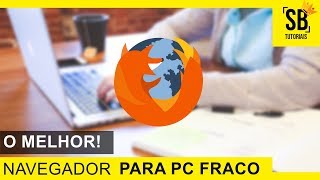 SB
TUTORIAIS

O MELHOR!

NAVEGADOR PARA PC FRACO